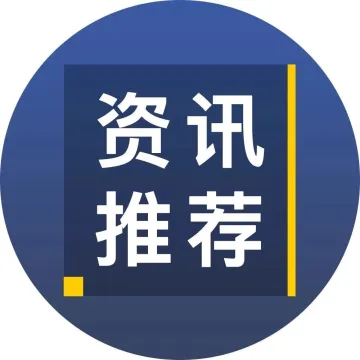 资讯
推荐